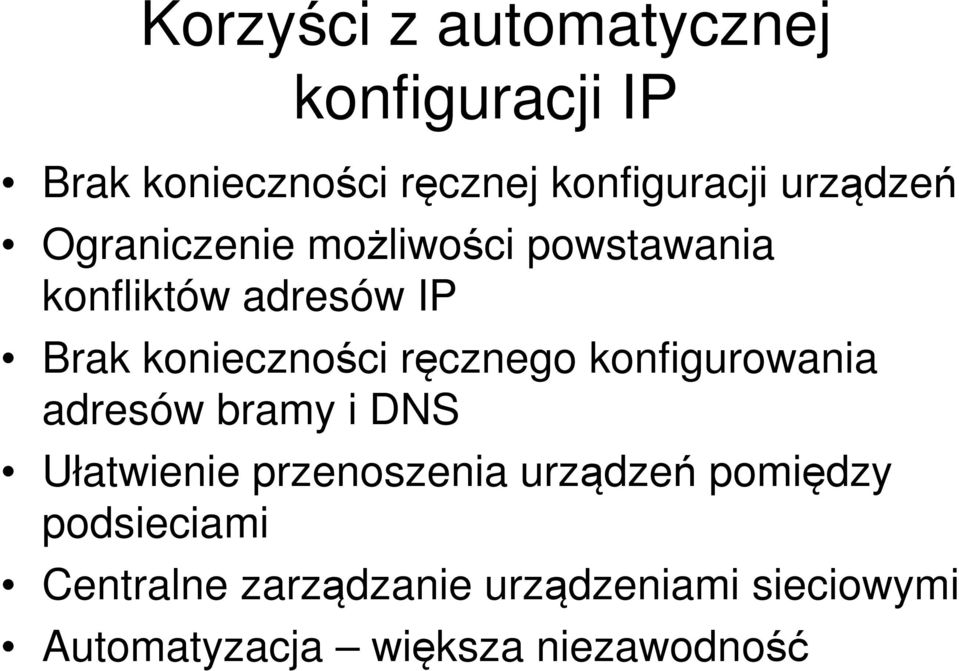 Korzyści z automatycznej konfiguracji IP

• Brak konieczności ręcznej konfiguracji urządzeń
• Ograniczenie możliwości powstawania konfliktów adresów IP
• Brak konieczności ręcznego konfigurowania adresów bramy i DNS
• Ułatwienie przenoszenia urządzeń pomiędzy podsieciami
• Centralne zarządzanie urządzeniami sieciowymi
• Automatyzacja – większa niezawodność